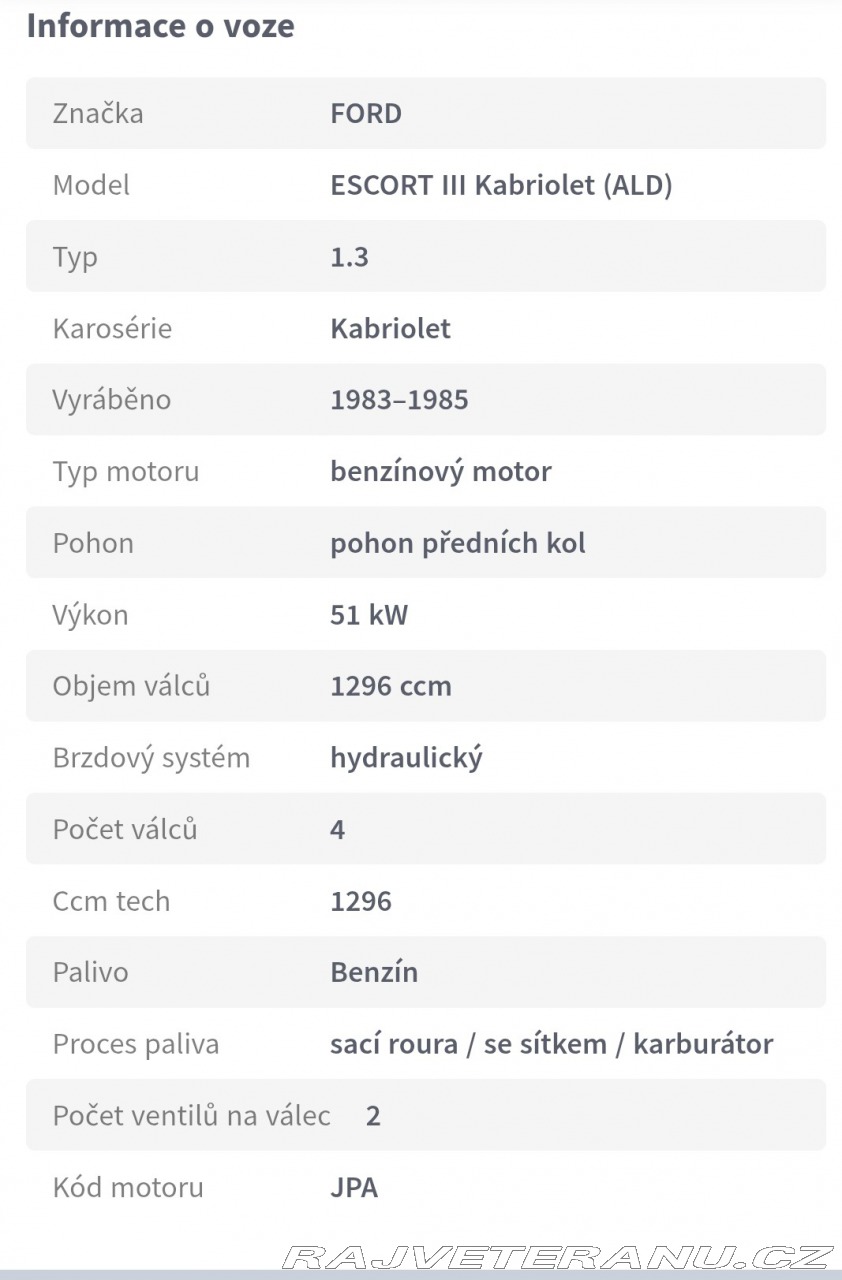 Informace o voze

| Značka | FORD |
|---|---|
| Model | ESCORT III Kabriolet (ALD) |
| Typ | 1.3 |
| Karosérie | Kabriolet |
| Vyráběno | 1983–1985 |
| Typ motoru | benzínový motor |
| Pohon | pohon předních kol |
| Výkon | 51 kW |
| Objem válců | 1296 ccm |
| Brzdový systém | hydraulický |
| Počet válců | 4 |
| Ccm tech | 1296 |
| Palivo | Benzín |
| Proces paliva | sací roura / se sítkem / karburátor |
| Počet ventilů na válec | 2 |
| Kód motoru | JPA |

RAJVETERANU.CZ